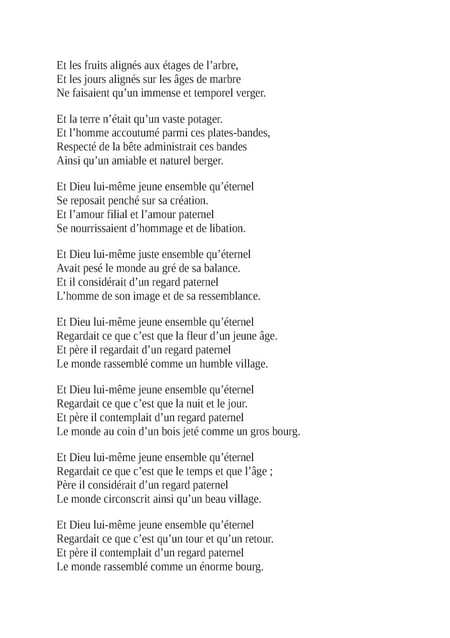 Et les fruits alignés aux étages de l'arbre,
Et les jours alignés sur les âges de marbre
Ne faisaient qu'un immense et temporel verger.

Et la terre n'était qu'un vaste potager.
Et l'homme accoutumé parmi ces plates-bandes,
Respecté de la bête administrait ces bandes
Ainsi qu'un amiable et naturel berger.

Et Dieu lui-même jeune ensemble qu'éternel
Se reposait penché sur sa création.
Et l'amour filial et l'amour paternel
Se nourrissaient d'hommage et de libation.

Et Dieu lui-même juste ensemble qu'éternel
Avait pesé le monde au gré de sa balance.
Et il considérait d'un regard paternel
L'homme de son image et de sa ressemblance.

Et Dieu lui-même jeune ensemble qu'éternel
Regardait ce que c'est que la fleur d'un jeune âge.
Et père il regardait d'un regard paternel
Le monde rassemblé comme un humble village.

Et Dieu lui-même jeune ensemble qu'éternel
Regardait ce que c'est que la nuit et le jour.
Et père il contemplait d'un regard paternel
Le monde au coin d'un bois jeté comme un gros bourg.

Et Dieu lui-même jeune ensemble qu'éternel
Regardait ce que c'est que le temps et que l'âge ;
Père il considérait d'un regard paternel
Le monde circonscrit ainsi qu'un beau village.

Et Dieu lui-même jeune ensemble qu'éternel
Regardait ce que c'est qu'un tour et qu'un retour.
Et père il contemplait d'un regard paternel
Le monde rassemblé comme un énorme bourg.